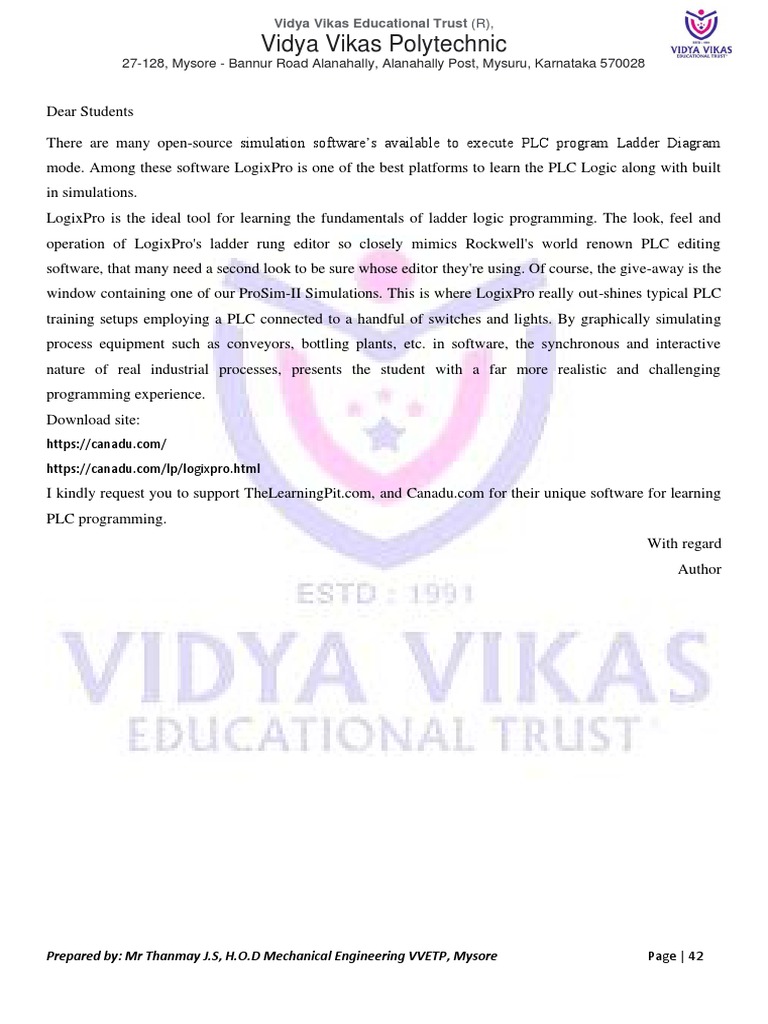 Vidya Vikas Educational Trust (R),
Vidya Vikas Polytechnic
27-128, Mysore - Bannur Road Alanahally, Alanahally Post, Mysuru, Karnataka 570028

VIDYA VIKAS EDUCATIONAL TRUST

Dear Students

There are many open-source simulation software's available to execute PLC program Ladder Diagram mode. Among these software LogixPro is one of the best platforms to learn the PLC Logic along with built in simulations.

LogixPro is the ideal tool for learning the fundamentals of ladder logic programming. The look, feel and operation of LogixPro's ladder rung editor so closely mimics Rockwell's world renown PLC editing software, that many need a second look to be sure whose editor they're using. Of course, the give-away is the window containing one of our ProSim-II Simulations. This is where LogixPro really out-shines typical PLC training setups employing a PLC connected to a handful of switches and lights. By graphically simulating process equipment such as conveyors, bottling plants, etc. in software, the synchronous and interactive nature of real industrial processes, presents the student with a far more realistic and challenging programming experience.

Download site:

https://canadu.com/

https://canadu.com/lp/logixpro.html

I kindly request you to support TheLearningPit.com, and Canadu.com for their unique software for learning PLC programming.

With regard

Author

ESTD : 1991
VIDYA VIKAS
EDUCATIONAL TRUST

Prepared by: Mr Thanmay J.S, H.O.D Mechanical Engineering VVETP, Mysore

Page | 42